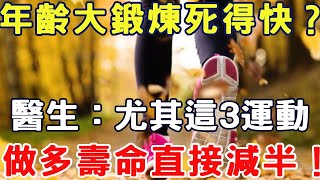 年齡大鍛煉死得快？

醫生：尤其這3運動

做多壽命直接減半！